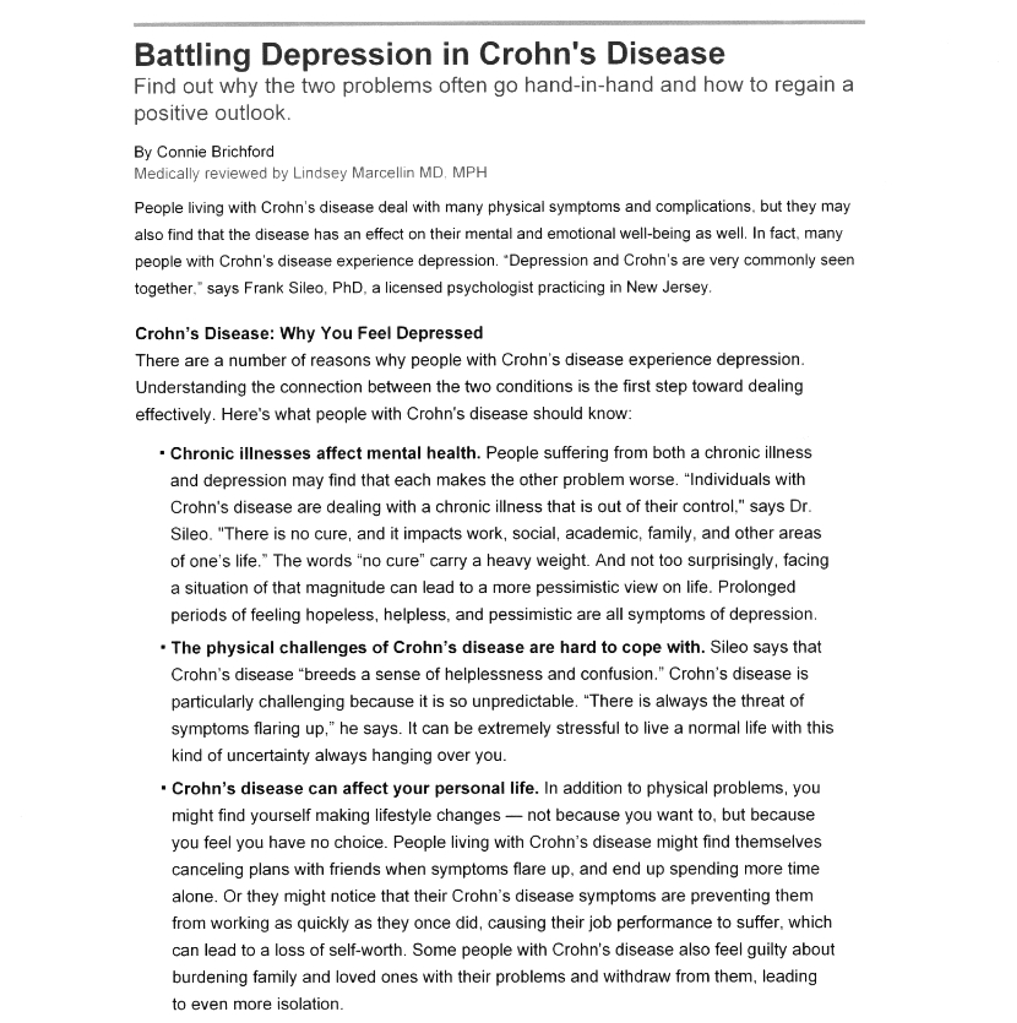 Battling Depression in Crohn's Disease

Find out why the two problems often go hand-in-hand and how to regain a positive outlook.

By Connie Brichford
Medically reviewed by Lindsey Marcellin MD. MPH

People living with Crohn's disease deal with many physical symptoms and complications, but they may also find that the disease has an effect on their mental and emotional well-being as well. In fact, many people with Crohn's disease experience depression. "Depression and Crohn's are very commonly seen together," says Frank Sileo, PhD, a licensed psychologist practicing in New Jersey.

Crohn's Disease: Why You Feel Depressed

There are a number of reasons why people with Crohn's disease experience depression. Understanding the connection between the two conditions is the first step toward dealing effectively. Here's what people with Crohn's disease should know:

• Chronic illnesses affect mental health. People suffering from both a chronic illness and depression may find that each makes the other problem worse. "Individuals with Crohn's disease are dealing with a chronic illness that is out of their control," says Dr. Sileo. "There is no cure, and it impacts work, social, academic, family, and other areas of one's life." The words "no cure" carry a heavy weight. And not too surprisingly, facing a situation of that magnitude can lead to a more pessimistic view on life. Prolonged periods of feeling hopeless, helpless, and pessimistic are all symptoms of depression.

• The physical challenges of Crohn's disease are hard to cope with. Sileo says that Crohn's disease "breeds a sense of helplessness and confusion." Crohn's disease is particularly challenging because it is so unpredictable. "There is always the threat of symptoms flaring up," he says. It can be extremely stressful to live a normal life with this kind of uncertainty always hanging over you.

• Crohn's disease can affect your personal life. In addition to physical problems, you might find yourself making lifestyle changes — not because you want to, but because you feel you have no choice. People living with Crohn's disease might find themselves canceling plans with friends when symptoms flare up, and end up spending more time alone. Or they might notice that their Crohn's disease symptoms are preventing them from working as quickly as they once did, causing their job performance to suffer, which can lead to a loss of self-worth. Some people with Crohn's disease also feel guilty about burdening family and loved ones with their problems and withdraw from them, leading to even more isolation.